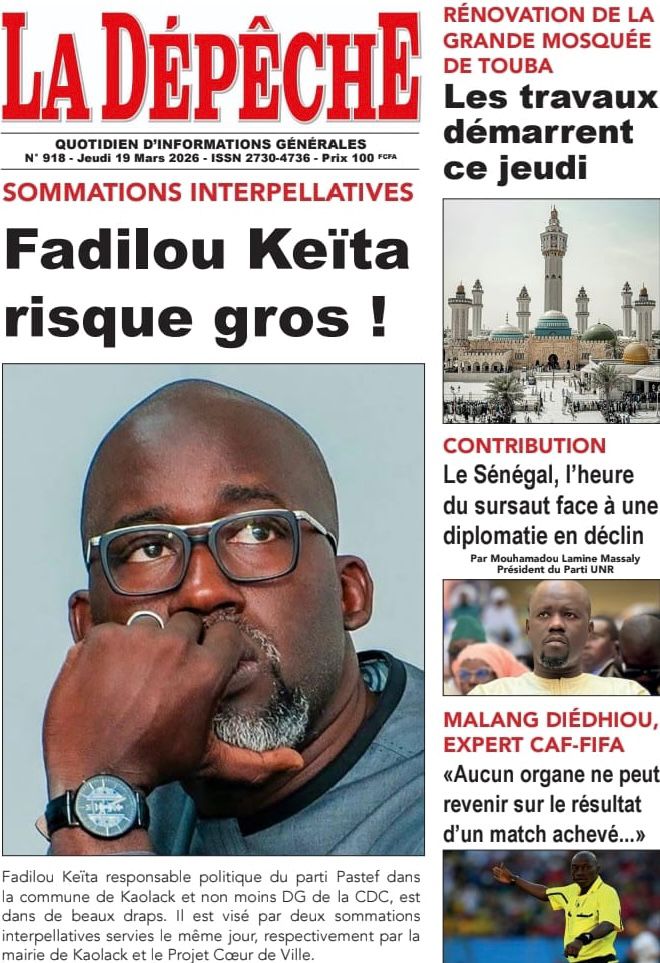 LA DÉPÊCHE

QUOTIDIEN D'INFORMATIONS GÉNÉRALES

N° 918 - Jeudi 19 Mars 2026 - ISSN 2730-4736 - Prix 100 FCFA

SOMMATIONS INTERPELLATIVES

Fadilou Keïta risque gros !

Fadilou Keïta responsable politique du parti Pastef dans la commune de Kaolack et non moins DG de la CDC, est dans de beaux draps. Il est visé par deux sommations interpellatives servies le même jour, respectivement par la mairie de Kaolack et le Projet Cœur de Ville.

RÉNOVATION DE LA GRANDE MOSQUÉE DE TOUBA

Les travaux démarrent ce jeudi

CONTRIBUTION

Le Sénégal, l'heure du sursaut face à une diplomatie en déclin

Par Mouhamadou Lamine Massaly
Président du Parti UNR

MALANG DIÉDHIOU, EXPERT CAF-FIFA

«Aucun organe ne peut revenir sur le résultat d'un match achevé...»